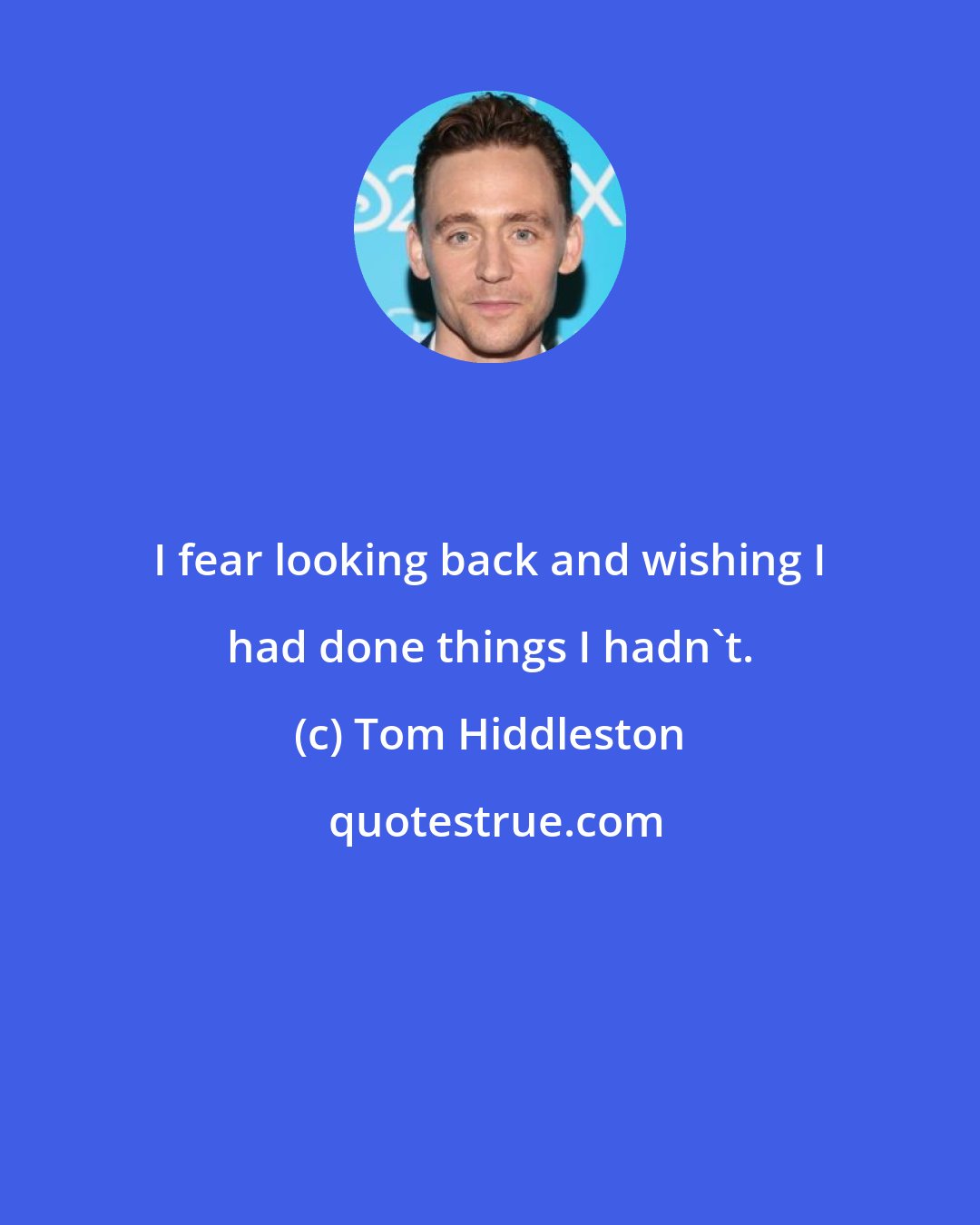 I fear looking back and wishing I had done things I hadn`t.

(c) Tom Hiddleston

quotestrue.com